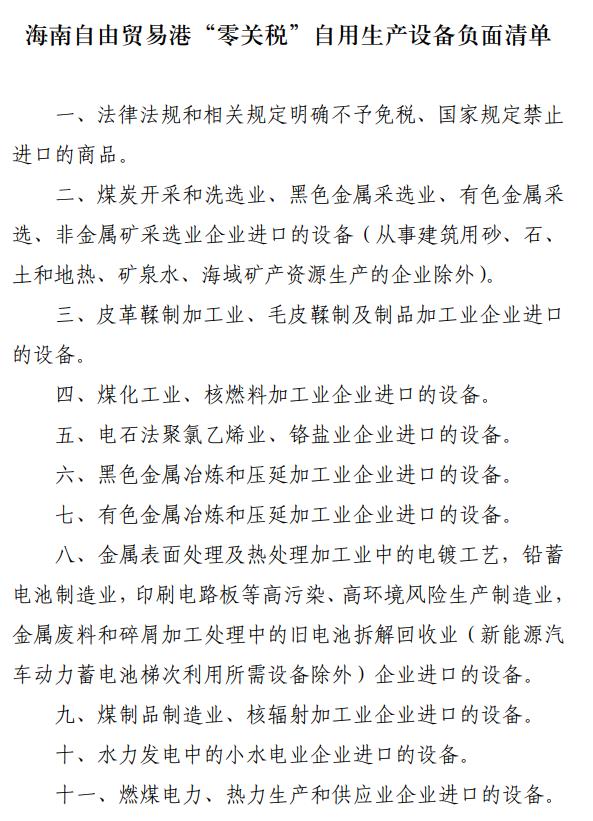 海南自由贸易港“零关税”自用生产设备负面清单

一、法律法规和相关规定明确不予免税、国家规定禁止进口的商品。

二、煤炭开采和洗选业、黑色金属采选业、有色金属采选、非金属矿采选业企业进口的设备（从事建筑用砂、石、土和地热、矿泉水、海域矿产资源生产的企业除外）。

三、皮革鞣制加工业、毛皮鞣制及制品加工业企业进口的设备。

四、煤化工业、核燃料加工业企业进口的设备。

五、电石法聚氯乙烯业、铬盐业企业进口的设备。

六、黑色金属冶炼和压延加工业企业进口的设备。

七、有色金属冶炼和压延加工业企业进口的设备。

八、金属表面处理及热处理加工业中的电镀工艺，铅蓄电池制造业，印刷电路板等高污染、高环境风险生产制造业，金属废料和碎屑加工处理中的旧电池拆解回收业（新能源汽车动力蓄电池梯次利用所需设备除外）企业进口的设备。

九、煤制品制造业、核辐射加工业企业进口的设备。

十、水力发电中的小水电业企业进口的设备。

十一、燃煤电力、热力生产和供应业企业进口的设备。